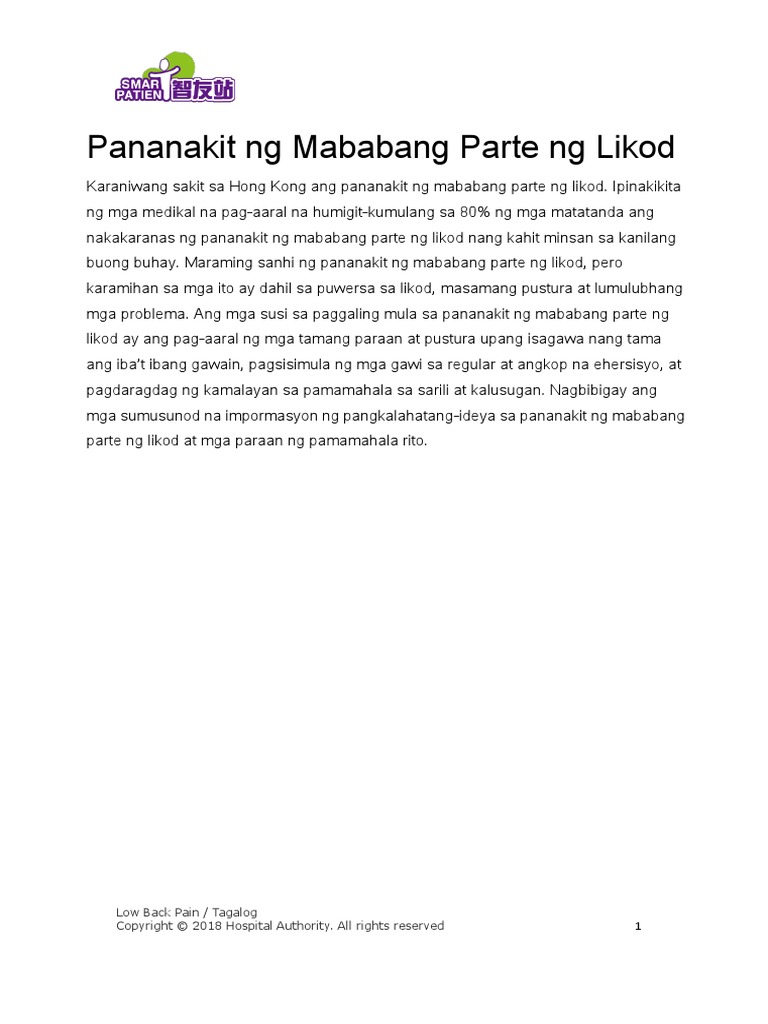 SMAR PATIEN 智友站

Pananakit ng Mababang Parte ng Likod

Karaniwang sakit sa Hong Kong ang pananakit ng mababang parte ng likod. Ipinakikita ng mga medikal na pag-aaral na humigit-kumulang sa 80% ng mga matatanda ang nakakaranas ng pananakit ng mababang parte ng likod nang kahit minsan sa kanilang buong buhay. Maraming sanhi ng pananakit ng mababang parte ng likod, pero karamihan sa mga ito ay dahil sa puwersa sa likod, masamang pustura at lumulubhang mga problema. Ang mga susi sa paggaling mula sa pananakit ng mababang parte ng likod ay ang pag-aaral ng mga tamang paraan at pustura upang isagawa nang tama ang iba't ibang gawain, pagsisimula ng mga gawi sa regular at angkop na ehersisyo, at pagdaragdag ng kamalayan sa pamamahala sa sarili at kalusugan. Nagbibigay ang mga sumusunod na impormasyon ng pangkalahatang-ideya sa pananakit ng mababang parte ng likod at mga paraan ng pamamahala rito.

Low Back Pain / Tagalog
Copyright © 2018 Hospital Authority. All rights reserved

1